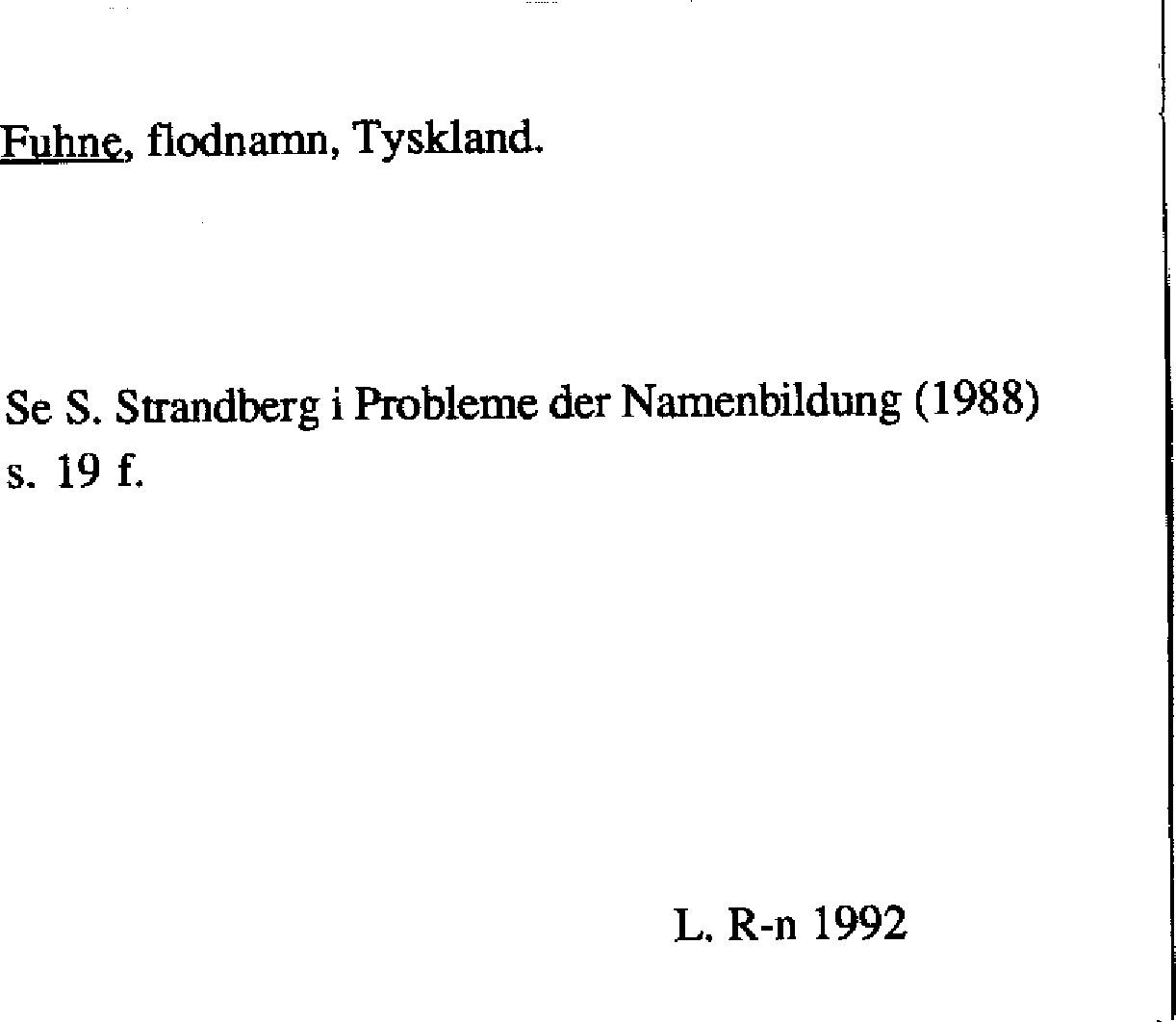 Fuhne, flodnamn, Tyskland.

Se S. Strandberg i Probleme der Namenbildung (1988) s. 19 f.

L. R-n 1992